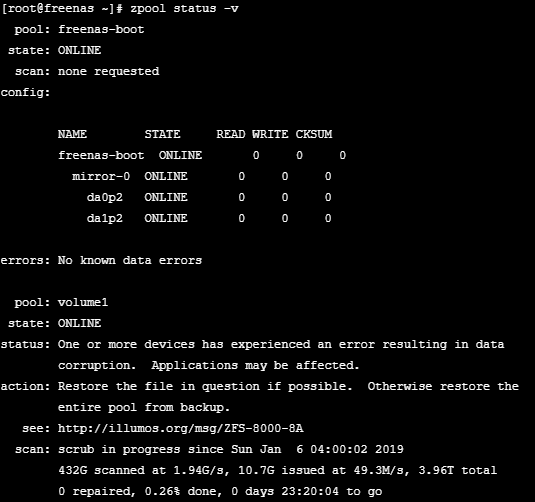 [root@freenas ~]# zpool status -v
pool: freenas-boot
state: ONLINE
scan: none requested
config:

| NAME | STATE | READ | WRITE | CKSUM |
|---|---|---|---|---|
| freenas-boot | ONLINE | 0 | 0 | 0 |
| mirror-0 | ONLINE | 0 | 0 | 0 |
| da0p2 | ONLINE | 0 | 0 | 0 |
| da1p2 | ONLINE | 0 | 0 | 0 |

errors: No known data errors

pool: volume1
state: ONLINE
status: One or more devices has experienced an error resulting in data corruption. Applications may be affected.
action: Restore the file in question if possible. Otherwise restore the entire pool from backup.
see: http://illumos.org/msg/ZFS-8000-8A
scan: scrub in progress since Sun Jan 6 04:00:02 2019
432G scanned at 1.94G/s, 10.7G issued at 49.3M/s, 3.96T total
0 repaired, 0.26% done, 0 days 23:20:04 to go